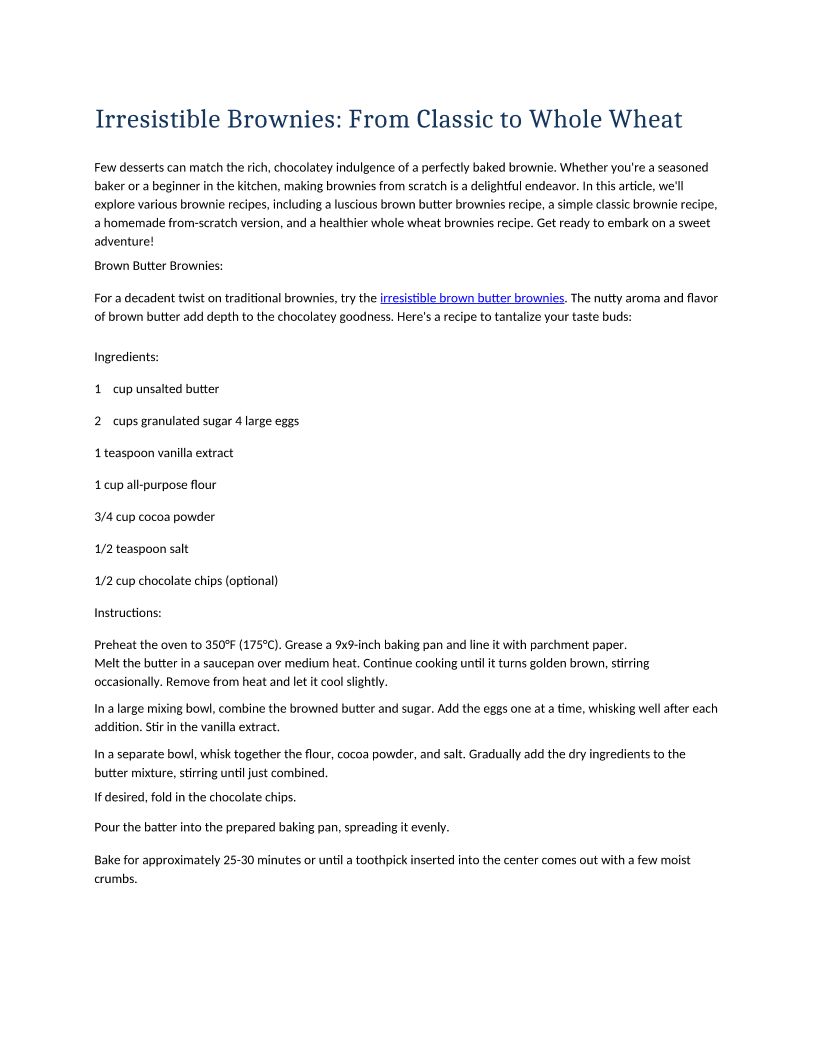 Irresistible Brownies: From Classic to Whole Wheat

Few desserts can match the rich, chocolatey indulgence of a perfectly baked brownie. Whether you're a seasoned baker or a beginner in the kitchen, making brownies from scratch is a delightful endeavor. In this article, we'll explore various brownie recipes, including a luscious brown butter brownies recipe, a simple classic brownie recipe, a homemade from-scratch version, and a healthier whole wheat brownies recipe. Get ready to embark on a sweet adventure!

Brown Butter Brownies:

For a decadent twist on traditional brownies, try the irresistible brown butter brownies. The nutty aroma and flavor of brown butter add depth to the chocolatey goodness. Here's a recipe to tantalize your taste buds:

Ingredients:

1 cup unsalted butter

2 cups granulated sugar 4 large eggs

1 teaspoon vanilla extract

1 cup all-purpose flour

3/4 cup cocoa powder

1/2 teaspoon salt

1/2 cup chocolate chips (optional)

Instructions:

Preheat the oven to 350°F (175°C). Grease a 9x9-inch baking pan and line it with parchment paper.
Melt the butter in a saucepan over medium heat. Continue cooking until it turns golden brown, stirring occasionally. Remove from heat and let it cool slightly.

In a large mixing bowl, combine the browned butter and sugar. Add the eggs one at a time, whisking well after each addition. Stir in the vanilla extract.

In a separate bowl, whisk together the flour, cocoa powder, and salt. Gradually add the dry ingredients to the butter mixture, stirring until just combined.

If desired, fold in the chocolate chips.

Pour the batter into the prepared baking pan, spreading it evenly.

Bake for approximately 25-30 minutes or until a toothpick inserted into the center comes out with a few moist crumbs.